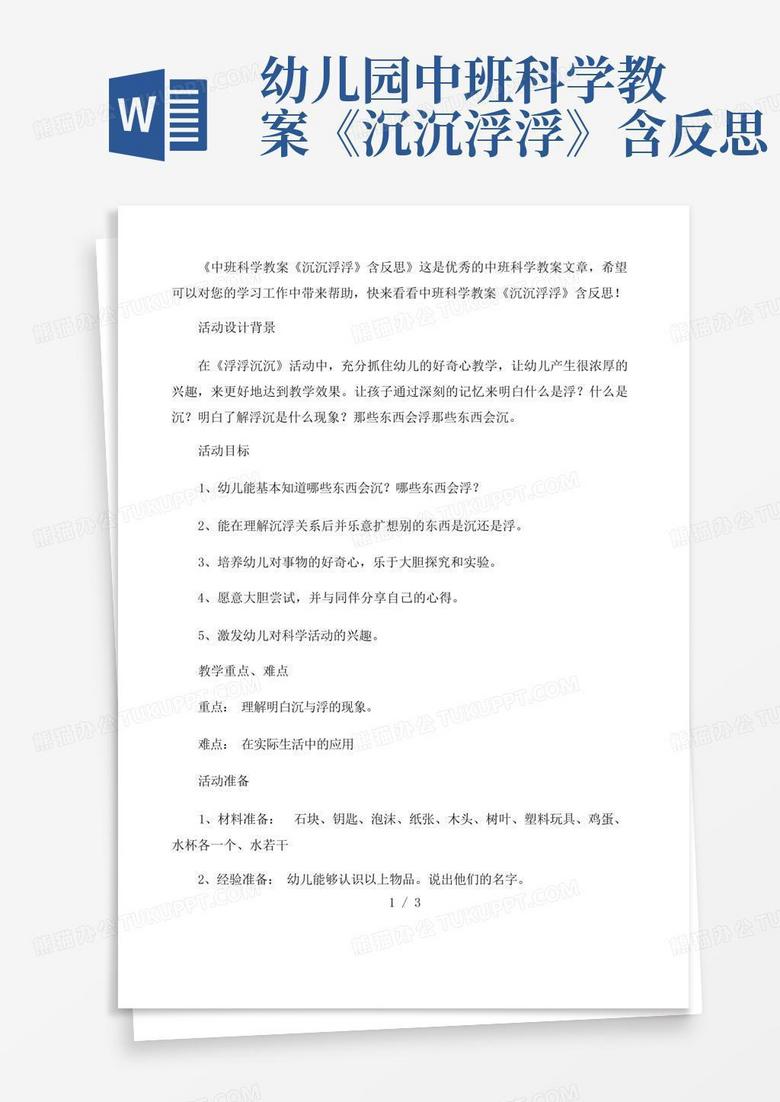 W

幼儿园中班科学教案《沉沉浮浮》含反思

《中班科学教案《沉沉浮浮》含反思》这是优秀的中班科学教案文章，希望可以对您的学习工作中带来帮助，快来看看中班科学教案《沉沉浮浮》含反思！

活动设计背景

在《浮浮沉沉》活动中，充分抓住幼儿的好奇心教学，让幼儿产生很浓厚的兴趣，来更好地达到教学效果。让孩子通过深刻的记忆来明白什么是浮？什么是沉？明白了解浮沉是什么现象？那些东西会浮那些东西会沉。

活动目标

1、幼儿能基本知道哪些东西会沉？哪些东西会浮？

2、能在理解沉浮关系后并乐意扩想别的东西是沉还是浮。

3、培养幼儿对事物的好奇心，乐于大胆探究和实验。

4、愿意大胆尝试，并与同伴分享自己的心得。

5、激发幼儿对科学活动的兴趣。

教学重点、难点

重点： 理解明白沉与浮的现象。

难点： 在实际生活中的应用

活动准备

1、材料准备： 石块、钥匙、泡沫、纸张、木头、树叶、塑料玩具、鸡蛋、水杯各一个、水若干

2、经验准备： 幼儿能够认识以上物品。说出他们的名字。

1 / 3

熊猫办公 TUKUPPT.COM